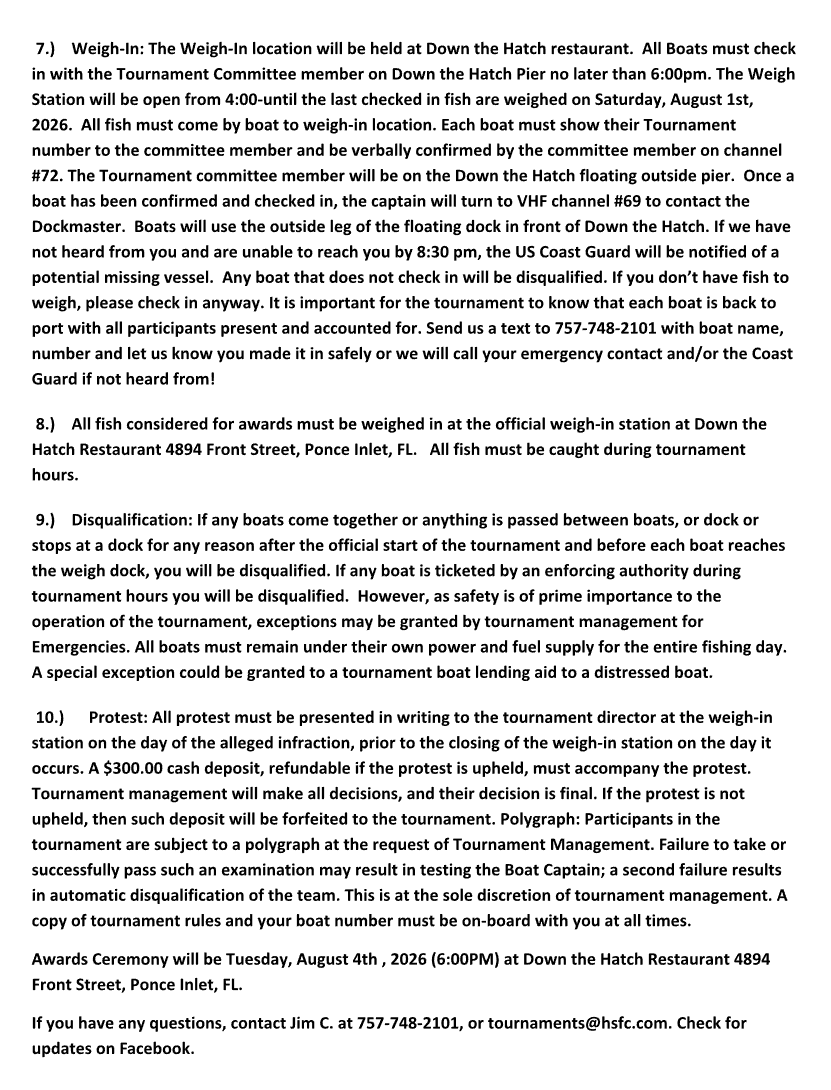 7.) Weigh-In: The Weigh-In location will be held at Down the Hatch restaurant. All Boats must check in with the Tournament Committee member on Down the Hatch Pier no later than 6:00pm. The Weigh Station will be open from 4:00-until the last checked in fish are weighed on Saturday, August 1st, 2026. All fish must come by boat to weigh-in location. Each boat must show their Tournament number to the committee member and be verbally confirmed by the committee member on channel #72. The Tournament committee member will be on the Down the Hatch floating outside pier. Once a boat has been confirmed and checked in, the captain will turn to VHF channel #69 to contact the Dockmaster. Boats will use the outside leg of the floating dock in front of Down the Hatch. If we have not heard from you and are unable to reach you by 8:30 pm, the US Coast Guard will be notified of a potential missing vessel. Any boat that does not check in will be disqualified. If you don't have fish to weigh, please check in anyway. It is important for the tournament to know that each boat is back to port with all participants present and accounted for. Send us a text to 757-748-2101 with boat name, number and let us know you made it in safely or we will call your emergency contact and/or the Coast Guard if not heard from!

8.) All fish considered for awards must be weighed in at the official weigh-in station at Down the Hatch Restaurant 4894 Front Street, Ponce Inlet, FL. All fish must be caught during tournament hours.

9.) Disqualification: If any boats come together or anything is passed between boats, or dock or stops at a dock for any reason after the official start of the tournament and before each boat reaches the weigh dock, you will be disqualified. If any boat is ticketed by an enforcing authority during tournament hours you will be disqualified. However, as safety is of prime importance to the operation of the tournament, exceptions may be granted by tournament management for Emergencies. All boats must remain under their own power and fuel supply for the entire fishing day. A special exception could be granted to a tournament boat lending aid to a distressed boat.

10.) Protest: All protest must be presented in writing to the tournament director at the weigh-in station on the day of the alleged infraction, prior to the closing of the weigh-in station on the day it occurs. A $300.00 cash deposit, refundable if the protest is upheld, must accompany the protest. Tournament management will make all decisions, and their decision is final. If the protest is not upheld, then such deposit will be forfeited to the tournament. Polygraph: Participants in the tournament are subject to a polygraph at the request of Tournament Management. Failure to take or successfully pass such an examination may result in testing the Boat Captain; a second failure results in automatic disqualification of the team. This is at the sole discretion of tournament management. A copy of tournament rules and your boat number must be on-board with you at all times.

Awards Ceremony will be Tuesday, August 4th , 2026 (6:00PM) at Down the Hatch Restaurant 4894 Front Street, Ponce Inlet, FL.

If you have any questions, contact Jim C. at 757-748-2101, or tournaments@hsfc.com. Check for updates on Facebook.